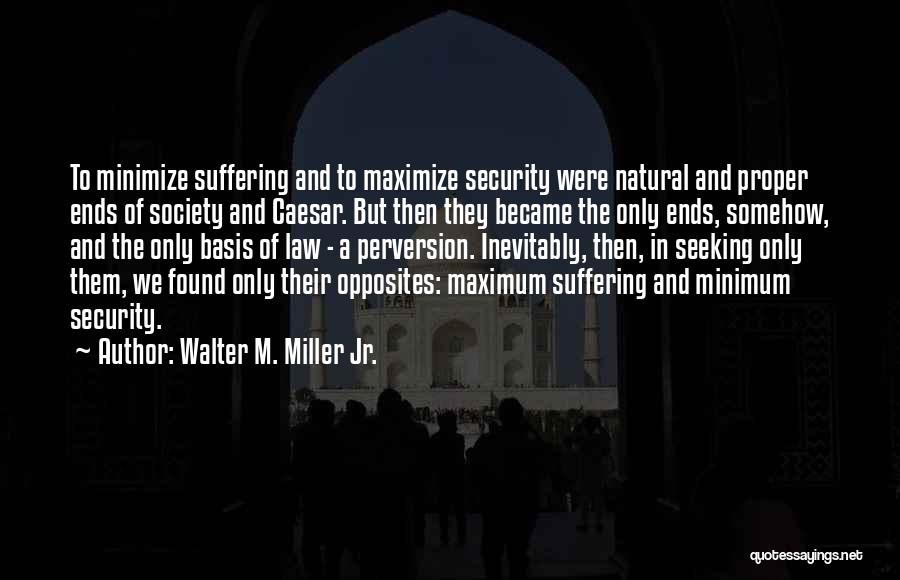 To minimize suffering and to maximize security were natural and proper ends of society and Caesar. But then they became the only ends, somehow, and the only basis of law - a perversion. Inevitably, then, in seeking only them, we found only their opposites: maximum suffering and minimum security.

~ Author: Walter M. Miller Jr.

quotessayings.net